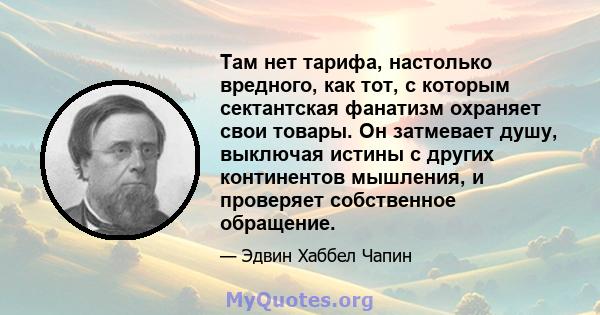 Там нет тарифа, настолько вредного, как тот, с которым сектантская фанатизм охраняет свои товары. Он затмевает душу, выключая истины с других континентов мышления, и проверяет собственное обращение.

— Эдвин Хаббел Чапин

MyQuotes.org